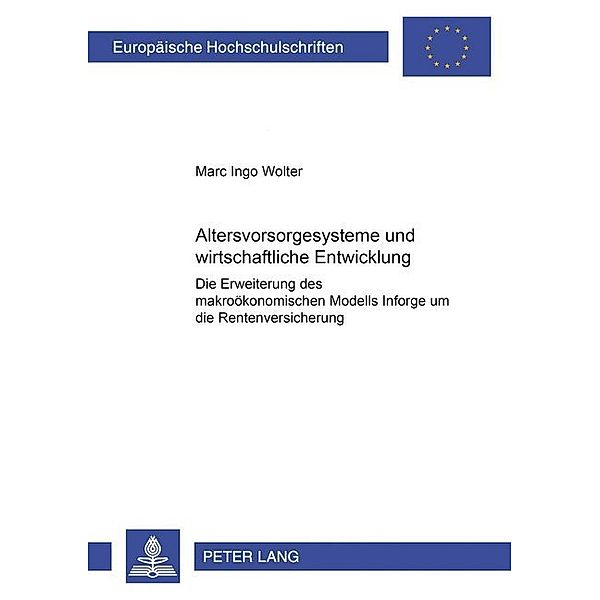 Europäische Hochschulschriften

Marc Ingo Wolter

Altersvorsorgesysteme und wirtschaftliche Entwicklung

Die Erweiterung des makroökonomischen Modells Inforge um die Rentenversicherung

PETER LANG